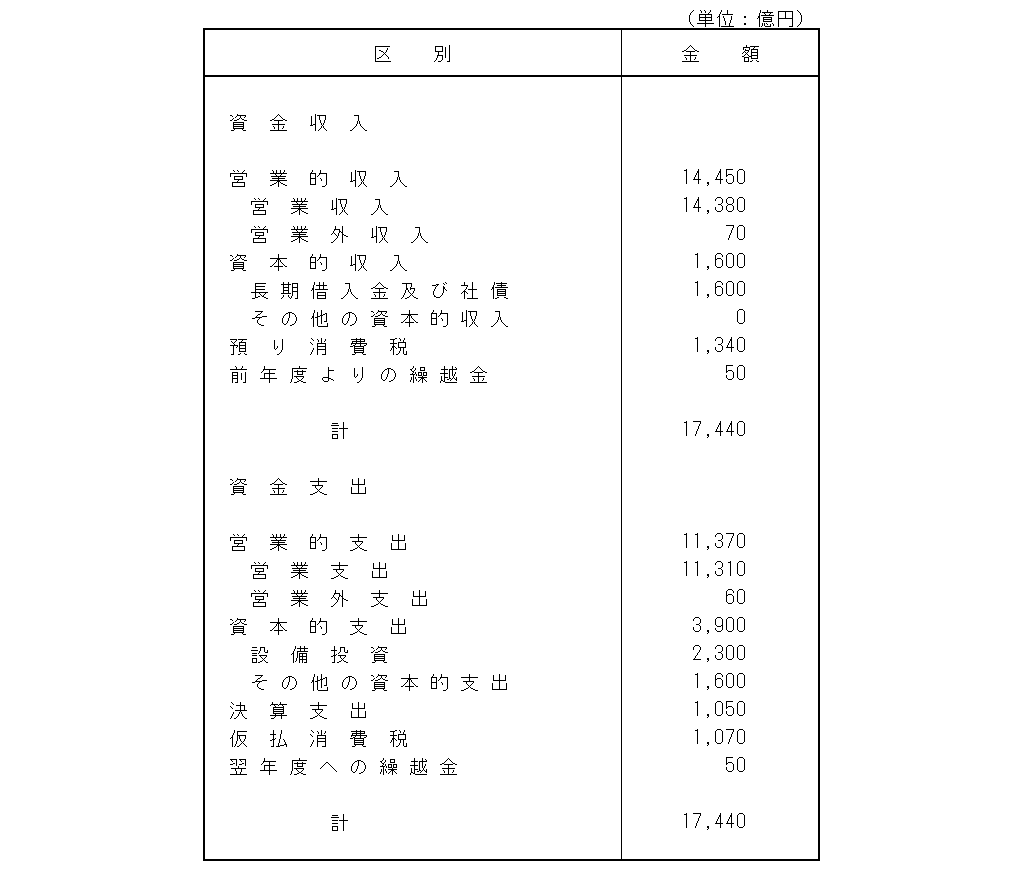 （単位：億円）

| 区　別 | 金　額 |
|---|---|
| 資金収入 | |
| 営業的収入 | 14,450 |
| 営業収入 | 14,380 |
| 営業外収入 | 70 |
| 資本的収入 | 1,600 |
| 長期借入金及び社債 | 1,600 |
| その他の資本的収入 | 0 |
| 預り消費税 | 1,340 |
| 前年度よりの繰越金 | 50 |
| 計 | 17,440 |
| 資金支出 | |
| 営業的支出 | 11,370 |
| 営業支出 | 11,310 |
| 営業外支出 | 60 |
| 資本的支出 | 3,900 |
| 設備投資 | 2,300 |
| その他の資本的支出 | 1,600 |
| 決算支出 | 1,050 |
| 仮払消費税 | 1,070 |
| 翌年度への繰越金 | 50 |
| 計 | 17,440 |